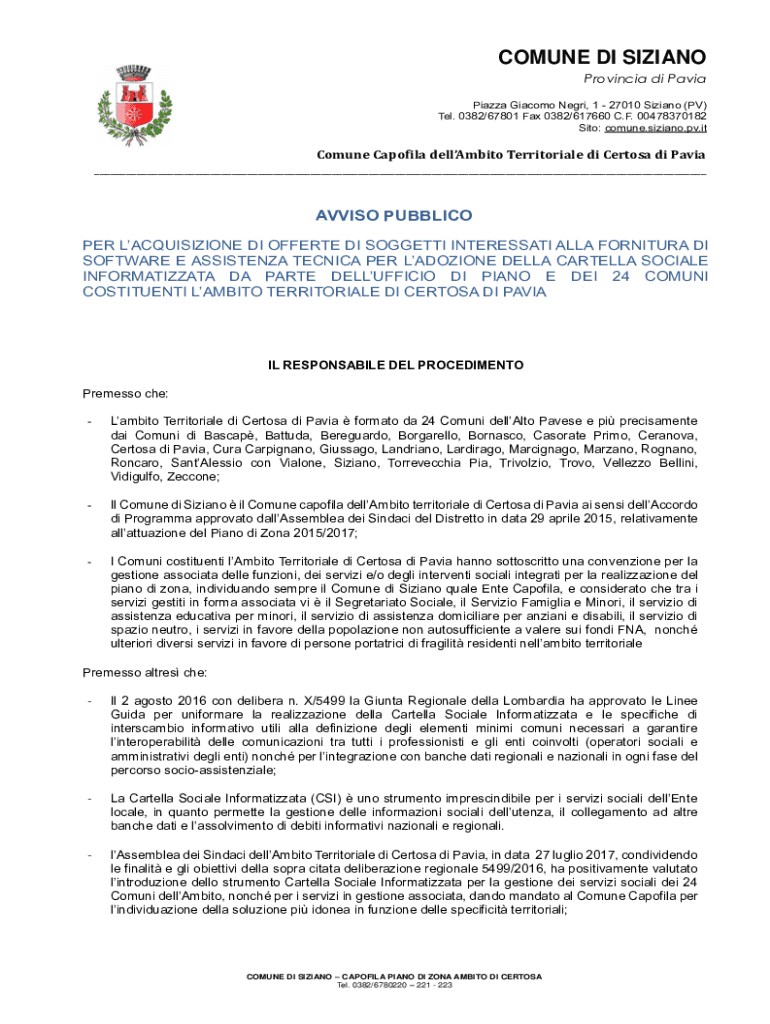 COMUNE DI SIZIANO

Provincia di Pavia

Piazza Giacomo Negri, 1 - 27010 Siziano (PV)
Tel. 0382/67801 Fax 0382/617660 C.F. 00478370182
Sito: comune.siziano.pv.it

Comune Capofila dell'Ambito Territoriale di Certosa di Pavia

AVVISO PUBBLICO

PER L'ACQUISIZIONE DI OFFERTE DI SOGGETTI INTERESSATI ALLA FORNITURA DI SOFTWARE E ASSISTENZA TECNICA PER L'ADOZIONE DELLA CARTELLA SOCIALE INFORMATIZZATA DA PARTE DELL'UFFICIO DI PIANO E DEI 24 COMUNI COSTITUENTI L'AMBITO TERRITORIALE DI CERTOSA DI PAVIA

IL RESPONSABILE DEL PROCEDIMENTO

Premesso che:

- L'ambito Territoriale di Certosa di Pavia è formato da 24 Comuni dell'Alto Pavese e più precisamente dai Comuni di Bascapè, Battuda, Bereguardo, Borgarello, Bornasco, Casorate Primo, Ceranova, Certosa di Pavia, Cura Carpignano, Giussago, Landriano, Lardirago, Marcignago, Marzano, Rognano, Roncaro, Sant'Alessio con Vialone, Siziano, Torrevecchia Pia, Trivolzio, Trovo, Vellezzo Bellini, Vidigulfo, Zeccone;

- Il Comune di Siziano è il Comune capofila dell'Ambito territoriale di Certosa di Pavia ai sensi dell'Accordo di Programma approvato dall'Assemblea dei Sindaci del Distretto in data 29 aprile 2015, relativamente all'attuazione del Piano di Zona 2015/2017;

- I Comuni costituenti l'Ambito Territoriale di Certosa di Pavia hanno sottoscritto una convenzione per la gestione associata delle funzioni, dei servizi e/o degli interventi sociali integrati per la realizzazione del piano di zona, individuando sempre il Comune di Siziano quale Ente Capofila, e considerato che tra i servizi gestiti in forma associata vi è il Segretariato Sociale, il Servizio Famiglia e Minori, il servizio di assistenza educativa per minori, il servizio di assistenza domiciliare per anziani e disabili, il servizio di spazio neutro, i servizi in favore della popolazione non autosufficiente a valere sui fondi FNA, nonché ulteriori diversi servizi in favore di persone portatrici di fragilità residenti nell'ambito territoriale

Premesso altresì che:

- Il 2 agosto 2016 con delibera n. X/5499 la Giunta Regionale della Lombardia ha approvato le Linee Guida per uniformare la realizzazione della Cartella Sociale Informatizzata e le specifiche di interscambio informativo utili alla definizione degli elementi minimi comuni necessari a garantire l'interoperabilità delle comunicazioni tra tutti i professionisti e gli enti coinvolti (operatori sociali e amministrativi degli enti) nonché per l'integrazione con banche dati regionali e nazionali in ogni fase del percorso socio-assistenziale;

- La Cartella Sociale Informatizzata (CSI) è uno strumento imprescindibile per i servizi sociali dell'Ente locale, in quanto permette la gestione delle informazioni sociali dell'utenza, il collegamento ad altre banche dati e l'assolvimento di debiti informativi nazionali e regionali.

- l'Assemblea dei Sindaci dell'Ambito Territoriale di Certosa di Pavia, in data 27 luglio 2017, condividendo le finalità e gli obiettivi della sopra citata deliberazione regionale 5499/2016, ha positivamente valutato l'introduzione dello strumento Cartella Sociale Informatizzata per la gestione dei servizi sociali dei 24 Comuni dell'Ambito, nonché per i servizi in gestione associata, dando mandato al Comune Capofila per l'individuazione della soluzione più idonea in funzione delle specificità territoriali;

COMUNE DI SIZIANO – CAPOFILA PIANO DI ZONA AMBITO DI CERTOSA
Tel. 0382/6780220 – 221 - 223